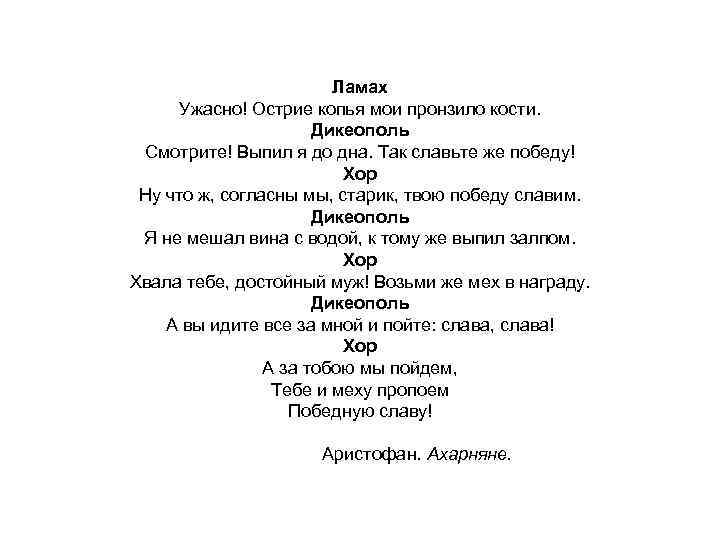 Ламах
Ужасно! Острие копья мои пронзило кости.
Дикеополь
Смотрите! Выпил я до дна. Так славьте же победу!
Хор
Ну что ж, согласны мы, старик, твою победу славим.
Дикеополь
Я не мешал вина с водой, к тому же выпил залпом.
Хор
Хвала тебе, достойный муж! Возьми же мех в награду.
Дикеополь
А вы идите все за мной и пойте: слава, слава!
Хор
А за тобою мы пойдем,
Тебе и меху пропоем
Победную славу!

Аристофан. Ахарняне.